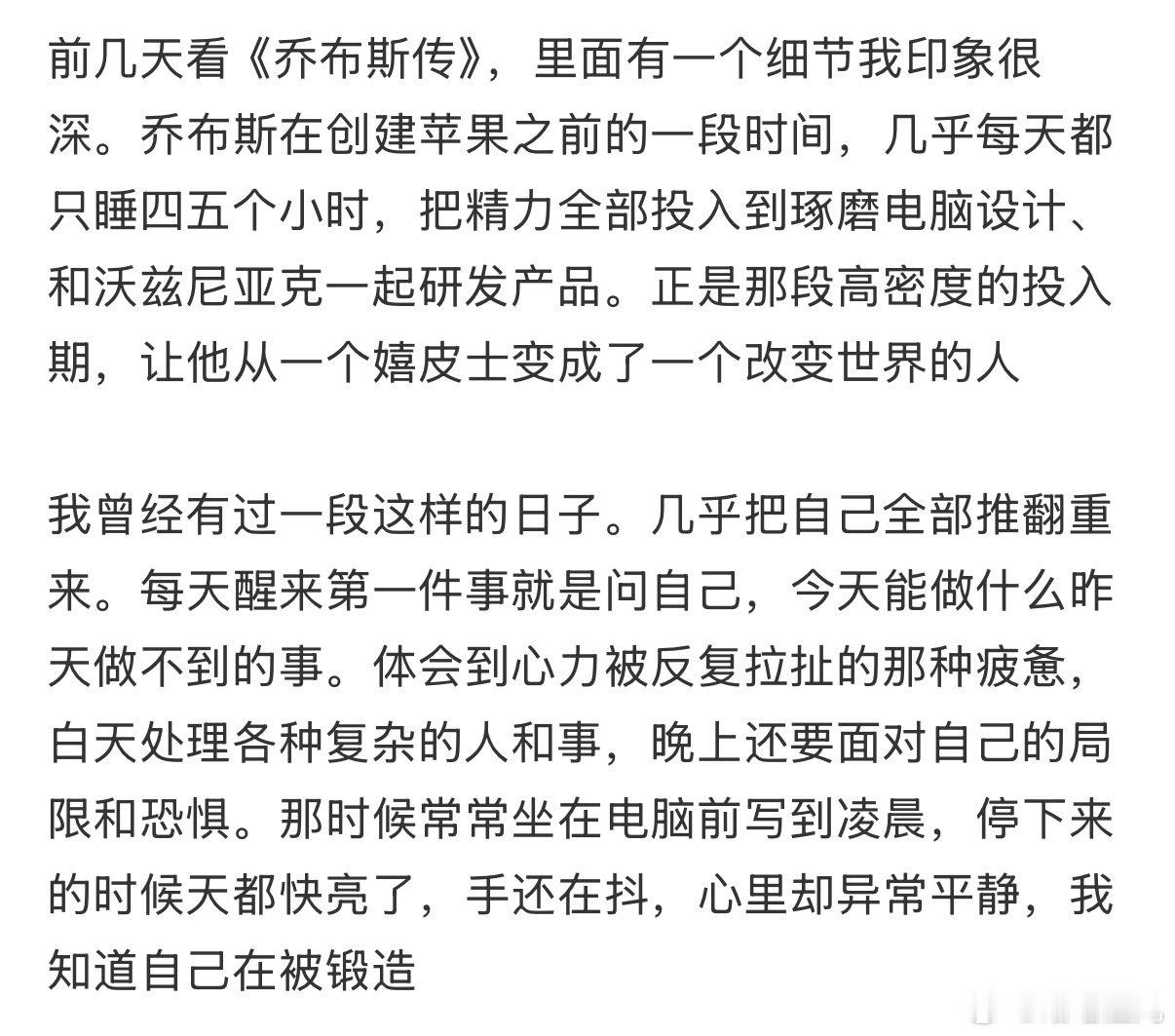 前几天看《乔布斯传》，里面有一个细节我印象很深。乔布斯在创建苹果之前的一段时间，几乎每天都只睡四五个小时，把精力全部投入到琢磨电脑设计、和沃兹尼亚克一起研发产品。正是那段高密度的投入期，让他从一个嬉皮士变成了一个改变世界的人

我曾经有过一段这样的日子。几乎把自己全部推翻重来。每天醒来第一件事就是问自己，今天能做什么昨天做不到的事。体会到心力被反复拉扯的那种疲惫，白天处理各种复杂的人和事，晚上还要面对自己的局限和恐惧。那时候常常坐在电脑前写到凌晨，停下来的时候天都快亮了，手还在抖，心里却异常平静，我知道自己在被锻造